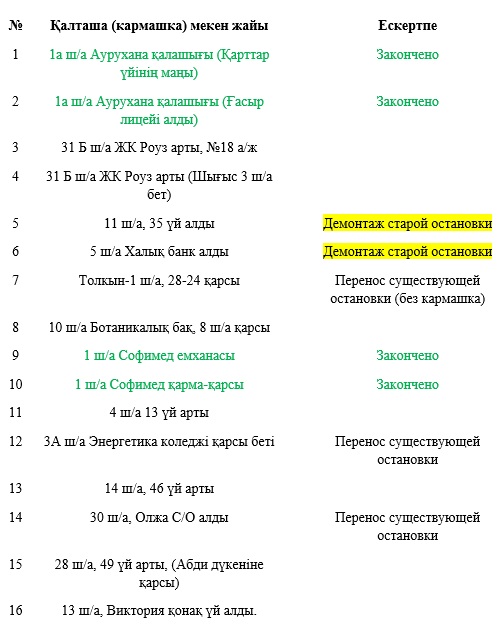 | № | Қалташа (кармашка) мекен жайы | Ескертпе |
|---|---|---|
| 1 | 1а ш/а Аурухана қалашығы (Қарттар үйінің маңы) | Закончено |
| 2 | 1а ш/а Аурухана қалашығы (Ғасыр лицейі алды) | Закончено |
| 3 | 31 Б ш/а ЖК Роуз арты, №18 а/ж | |
| 4 | 31 Б ш/а ЖК Роуз арты (Шығыс 3 ш/а бет) | |
| 5 | 11 ш/а, 35 үй алды | Демонтаж старой остановки |
| 6 | 5 ш/а Халық банк алды | Демонтаж старой остановки |
| 7 | Толкын-1 ш/а, 28-24 қарсы | Перенос существующей остановки (без кармашка) |
| 8 | 10 ш/а Ботаникалық бақ, 8 ш/а қарсы | |
| 9 | 1 ш/а Софимед емханасы | Закончено |
| 10 | 1 ш/а Софимед қарма-қарсы | Закончено |
| 11 | 4 ш/а 13 үй арты | |
| 12 | 3А ш/а Энергетика коледжі қарсы беті | Перенос существующей остановки |
| 13 | 14 ш/а, 46 үй арты | |
| 14 | 30 ш/а, Олжа С/О алды | Перенос существующей остановки |
| 15 | 28 ш/а, 49 үй арты, (Абди дүкеніне қарсы) | |
| 16 | 13 ш/а, Виктория қонақ үй алды. | |